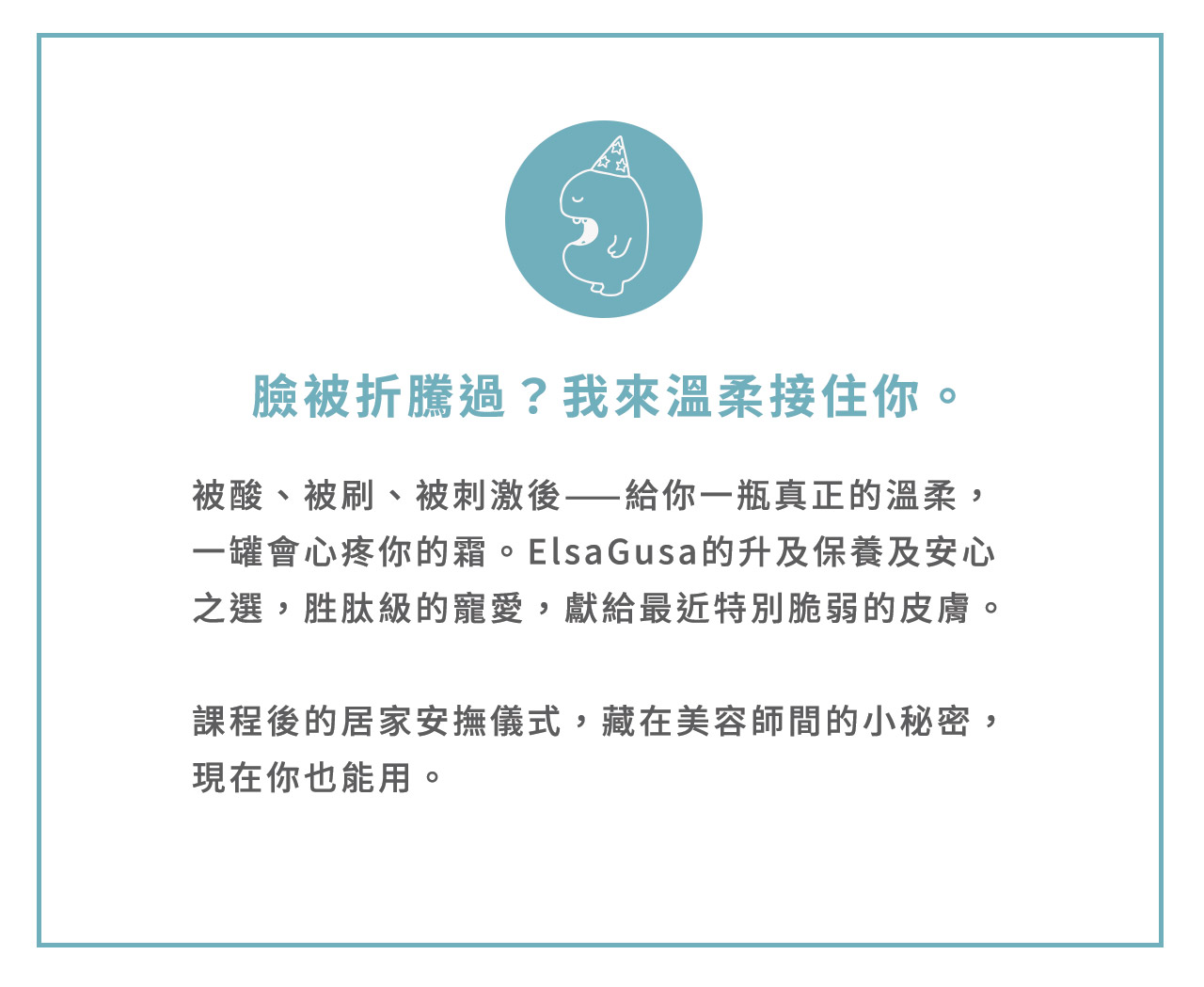 臉被折騰過？我來溫柔接住你。

被酸、被刷、被刺激後——給你一瓶真正的溫柔，一罐會心疼你的霜。ElsaGusa的升及保養及安心之選，胜肽級的寵愛，獻給最近特別脆弱的皮膚。

課程後的居家安撫儀式，藏在美容師間的小秘密，現在你也能用。